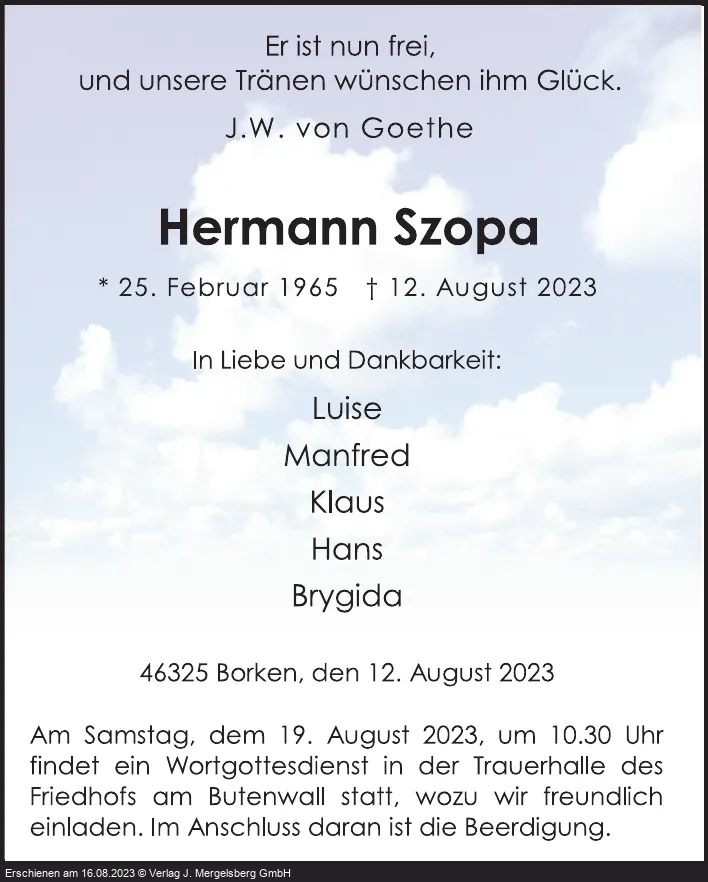 Er ist nun frei,
und unsere Tränen wünschen ihm Glück.
J.W. von Goethe

Hermann Szopa

* 25. Februar 1965 † 12. August 2023

In Liebe und Dankbarkeit:

Luise
Manfred
Klaus
Hans
Brygida

46325 Borken, den 12. August 2023

Am Samstag, dem 19. August 2023, um 10.30 Uhr findet ein Wortgottesdienst in der Trauerhalle des Friedhofs am Butenwall statt, wozu wir freundlich einladen. Im Anschluss daran ist die Beerdigung.

Erschienen am 16.08.2023 © Verlag J. Mergelsberg GmbH